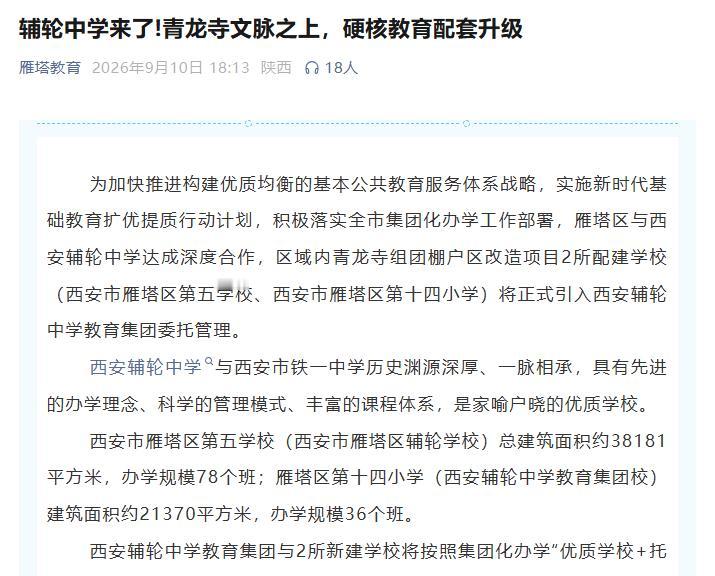 辅轮中学来了!青龙寺文脉之上，硬核教育配套升级

雁塔教育 2026年9月10日 18:13 陕西 18人

为加快推进构建优质均衡的基本公共教育服务体系战略，实施新时代基础教育扩优提质行动计划，积极落实全市集团化办学工作部署，雁塔区与西安辅轮中学达成深度合作，区域内青龙寺组团棚户区改造项目2所配建学校（西安市雁塔区第五学校、西安市雁塔区第十四小学）将正式引入西安辅轮中学教育集团委托管理。

西安辅轮中学与西安市铁一中学历史渊源深厚、一脉相承，具有先进的办学理念、科学的管理模式、丰富的课程体系，是家喻户晓的优质学校。

西安市雁塔区第五学校（西安市雁塔区辅轮学校）总建筑面积约38181平方米，办学规模78个班；雁塔区第十四小学（西安辅轮中学教育集团校）建筑面积约21370平方米，办学规模36个班。

西安辅轮中学教育集团与2所新建学校将按照集团化办学"优质学校+托